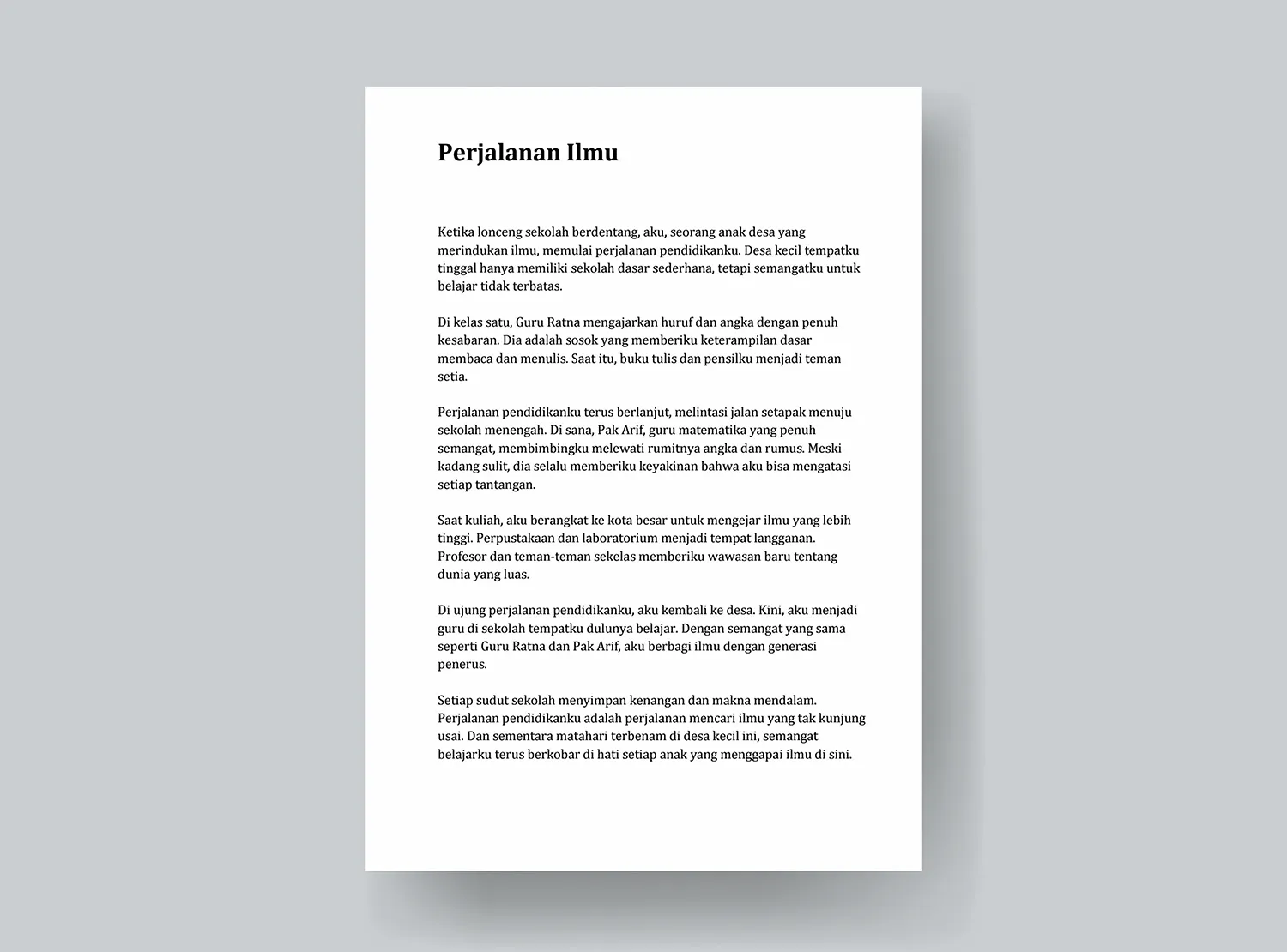 Perjalanan Ilmu

Ketika lonceng sekolah berdentang, aku, seorang anak desa yang merindukan ilmu, memulai perjalanan pendidikanku. Desa kecil tempatku tinggal hanya memiliki sekolah dasar sederhana, tetapi semangatku untuk belajar tidak terbatas.

Di kelas satu, Guru Ratna mengajarkan huruf dan angka dengan penuh kesabaran. Dia adalah sosok yang memberiku keterampilan dasar membaca dan menulis. Saat itu, buku tulis dan pensilku menjadi teman setia.

Perjalanan pendidikanku terus berlanjut, melintasi jalan setapak menuju sekolah menengah. Di sana, Pak Arif, guru matematika yang penuh semangat, membimbingku melewati rumitnya angka dan rumus. Meski kadang sulit, dia selalu memberiku keyakinan bahwa aku bisa mengatasi setiap tantangan.

Saat kuliah, aku berangkat ke kota besar untuk mengejar ilmu yang lebih tinggi. Perpustakaan dan laboratorium menjadi tempat langganan. Profesor dan teman-teman sekelas memberiku wawasan baru tentang dunia yang luas.

Di ujung perjalanan pendidikanku, aku kembali ke desa. Kini, aku menjadi guru di sekolah tempatku dulunya belajar. Dengan semangat yang sama seperti Guru Ratna dan Pak Arif, aku berbagi ilmu dengan generasi penerus.

Setiap sudut sekolah menyimpan kenangan dan makna mendalam. Perjalanan pendidikanku adalah perjalanan mencari ilmu yang tak kunjung usai. Dan sementara matahari terbenam di desa kecil ini, semangat belajarku terus berkobar di hati setiap anak yang menggapai ilmu di sini.